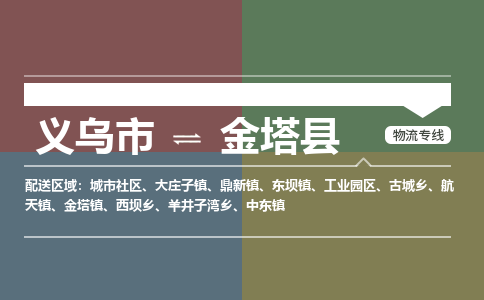 义乌市 ⇌ 金塔县

物流专线

配送区域：城市社区、大庄子镇、鼎新镇、东坝镇、工业园区、古城乡、航天镇、金塔镇、西坝乡、羊井子湾乡、中东镇